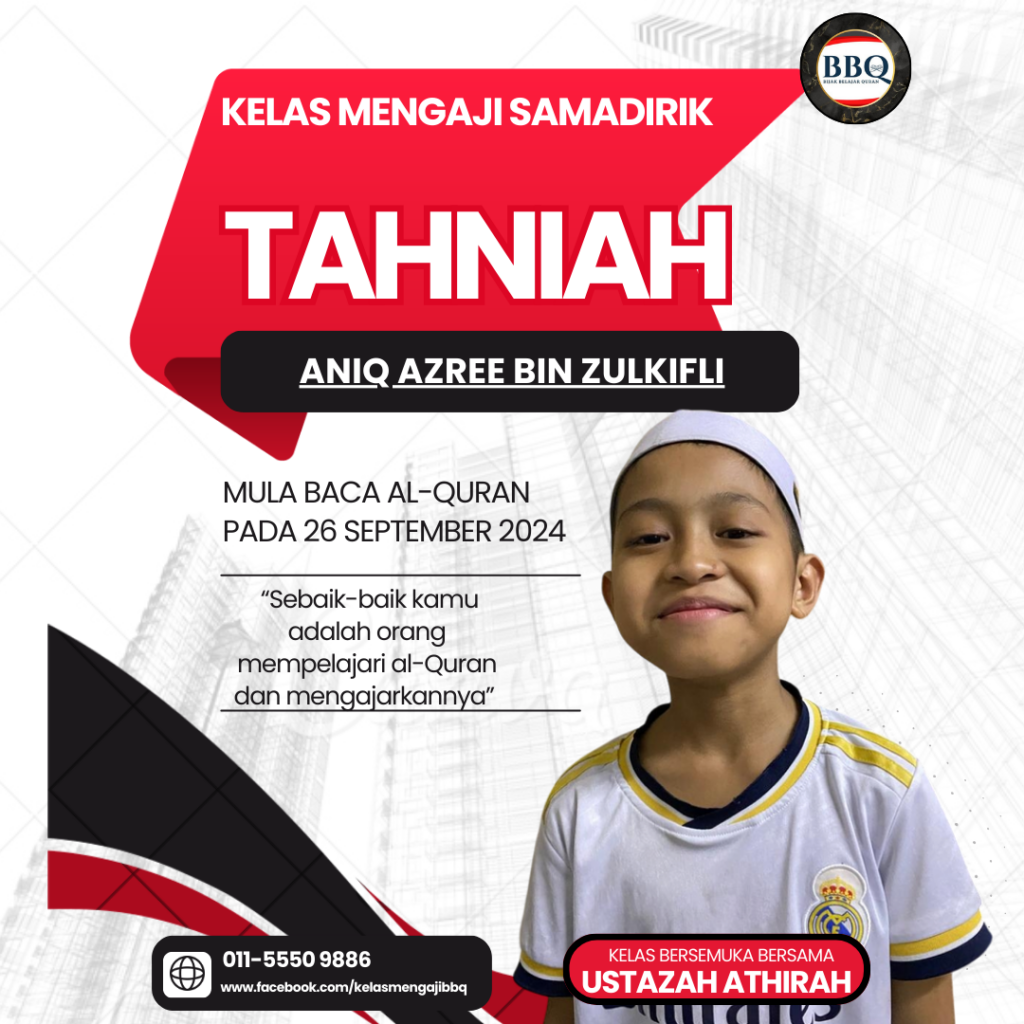 BBQ
BIJAK BELAJAR QURAN

KELAS MENGAJI SAMADIRIK

TAHNIAH

ANIQ AZREE BIN ZULKIFLI

MULA BACA AL-QURAN PADA 26 SEPTEMBER 2024

“Sebaik-baik kamu adalah orang mempelajari al-Quran dan mengajarkannya”

011-5550 9886
www.facebook.com/kelasmengajibbq

KELAS BERSEMUKA BERSAMA
USTAZAH ATHIRAH